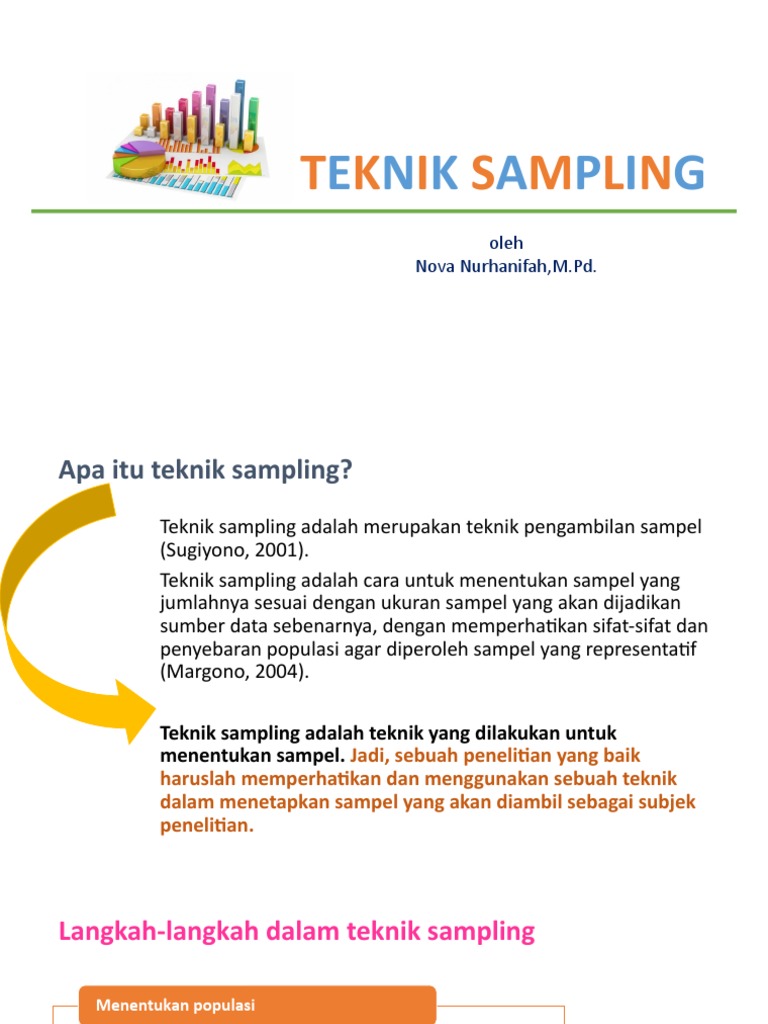 TEKNIK SAMPLING

oleh
Nova Nurhanifah,M.Pd.

Apa itu teknik sampling?

Teknik sampling adalah merupakan teknik pengambilan sampel (Sugiyono, 2001).

Teknik sampling adalah cara untuk menentukan sampel yang jumlahnya sesuai dengan ukuran sampel yang akan dijadikan sumber data sebenarnya, dengan memperhatikan sifat-sifat dan penyebaran populasi agar diperoleh sampel yang representatif (Margono, 2004).

Teknik sampling adalah teknik yang dilakukan untuk menentukan sampel. Jadi, sebuah penelitian yang baik haruslah memperhatikan dan menggunakan sebuah teknik dalam menetapkan sampel yang akan diambil sebagai subjek penelitian.

Langkah-langkah dalam teknik sampling

Menentukan populasi